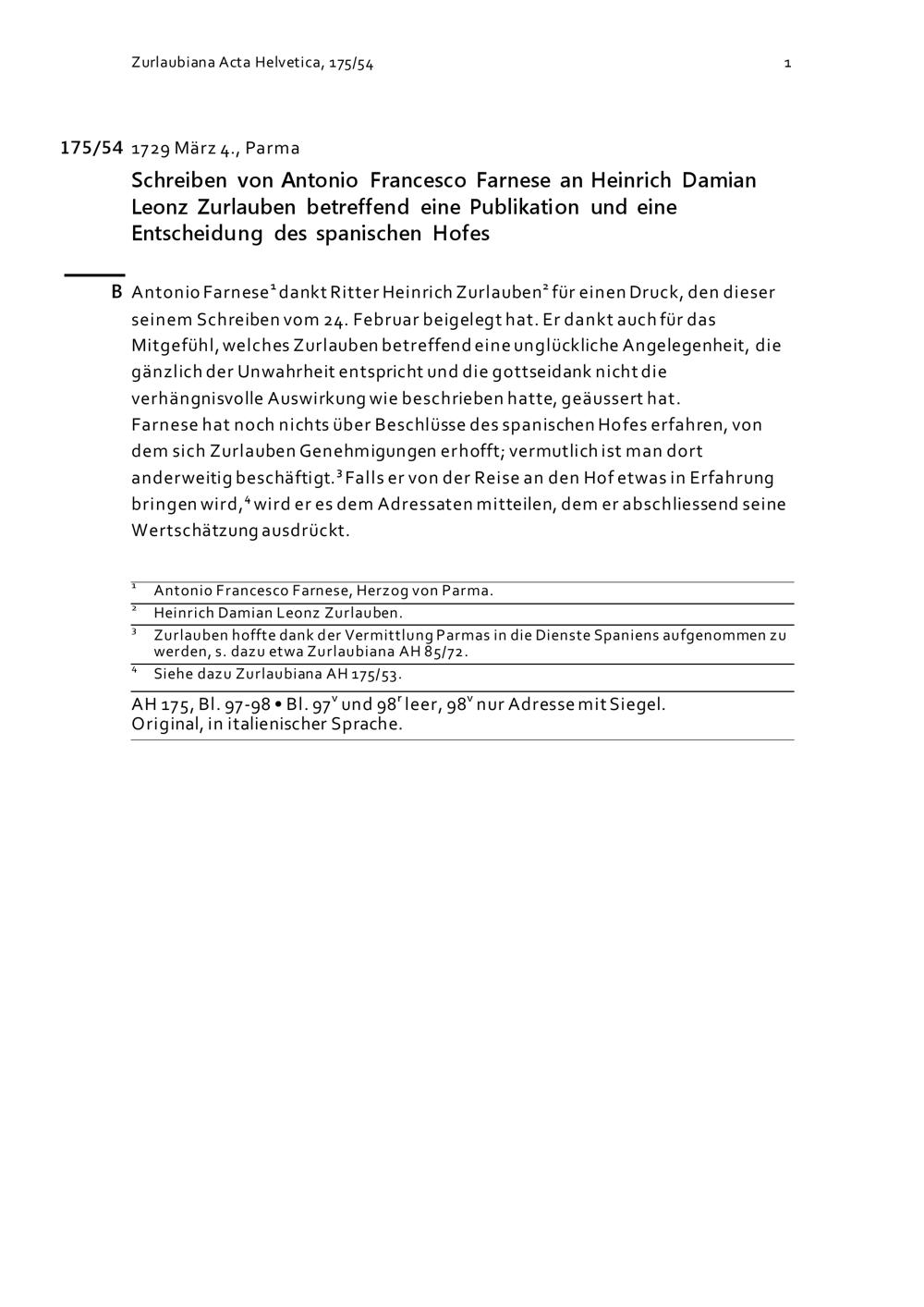 Zurlaubiana Acta Helvetica, 175/54

1

175/54 1729 März 4., Parma

Schreiben von Antonio Francesco Farnese an Heinrich Damian Leonz Zurlauben betreffend eine Publikation und eine Entscheidung des spanischen Hofes

B Antonio Farnese$^1$ dankt Ritter Heinrich Zurlauben$^2$ für einen Druck, den dieser seinem Schreiben vom 24. Februar beigelegt hat. Er dankt auch für das Mitgefühl, welches Zurlauben betreffend eine unglückliche Angelegenheit, die gänzlich der Unwahrheit entspricht und die gottseidank nicht die verhängnisvolle Auswirkung wie beschrieben hatte, geäussert hat.
Farnese hat noch nichts über Beschlüsse des spanischen Hofes erfahren, von dem sich Zurlauben Genehmigungen erhofft; vermutlich ist man dort anderweitig beschäftigt.$^3$ Falls er von der Reise an den Hof etwas in Erfahrung bringen wird,$^4$ wird er es dem Adressaten mitteilen, dem er abschliessend seine Wertschätzung ausdrückt.

$^1$ Antonio Francesco Farnese, Herzog von Parma.
$^2$ Heinrich Damian Leonz Zurlauben.
$^3$ Zurlauben hoffte dank der Vermittlung Parmas in die Dienste Spaniens aufgenommen zu werden, s. dazu etwa Zurlaubiana AH 85/72.
$^4$ Siehe dazu Zurlaubiana AH 175/53.

AH 175, Bl. 97-98 • Bl. 97$^v$ und 98$^r$ leer, 98$^v$ nur Adresse mit Siegel.
Original, in italienischer Sprache.